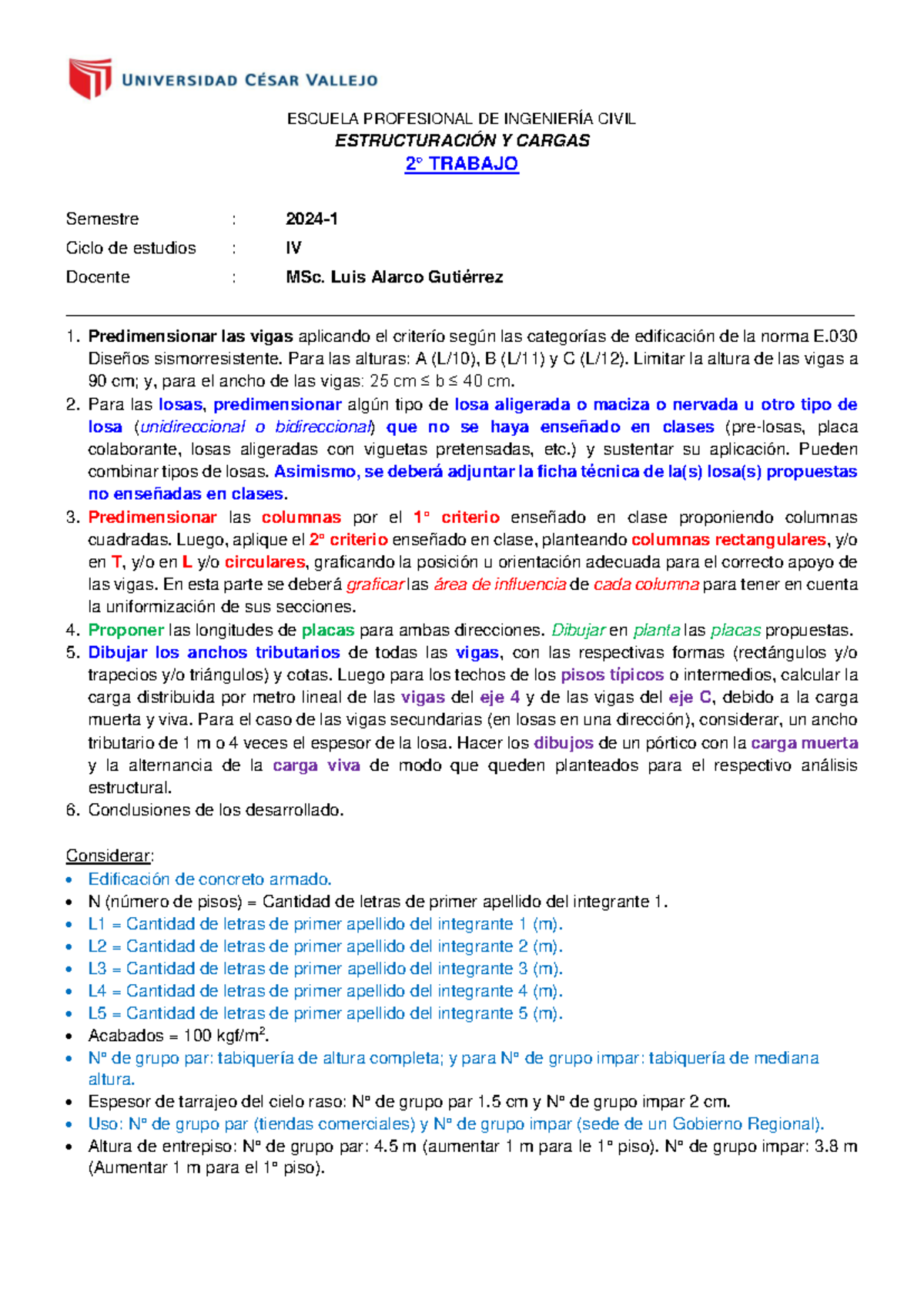 UNIVERSIDAD CÉSAR VALLEJO

ESCUELA PROFESIONAL DE INGENIERÍA CIVIL
ESTRUCTURACIÓN Y CARGAS
2° TRABAJO

Semestre : 2024-1
Ciclo de estudios : IV
Docente : MSc. Luis Alarco Gutiérrez

1. Predimensionar las vigas aplicando el criterío según las categorías de edificación de la norma E.030 Diseños sismorresistente. Para las alturas: A (L/10), B (L/11) y C (L/12). Limitar la altura de las vigas a 90 cm; y, para el ancho de las vigas: 25 cm ≤ b ≤ 40 cm.
2. Para las losas, predimensionar algún tipo de losa aligerada o maciza o nervada u otro tipo de losa (unidireccional o bidireccional) que no se haya enseñado en clases (pre-losas, placa colaborante, losas aligeradas con viguetas pretensadas, etc.) y sustentar su aplicación. Pueden combinar tipos de losas. Asimismo, se deberá adjuntar la ficha técnica de la(s) losa(s) propuestas no enseñadas en clases.
3. Predimensionar las columnas por el 1° criterio enseñado en clase proponiendo columnas cuadradas. Luego, aplique el 2° criterio enseñado en clase, planteando columnas rectangulares, y/o en T, y/o en L y/o circulares, graficando la posición u orientación adecuada para el correcto apoyo de las vigas. En esta parte se deberá graficar las área de influencia de cada columna para tener en cuenta la uniformización de sus secciones.
4. Proponer las longitudes de placas para ambas direcciones. Dibujar en planta las placas propuestas.
5. Dibujar los anchos tributarios de todas las vigas, con las respectivas formas (rectángulos y/o trapecios y/o triángulos) y cotas. Luego para los techos de los pisos típicos o intermedios, calcular la carga distribuida por metro lineal de las vigas del eje 4 y de las vigas del eje C, debido a la carga muerta y viva. Para el caso de las vigas secundarias (en losas en una dirección), considerar, un ancho tributario de 1 m o 4 veces el espesor de la losa. Hacer los dibujos de un pórtico con la carga muerta y la alternancia de la carga viva de modo que queden planteados para el respectivo análisis estructural.
6. Conclusiones de los desarrollado.

Considerar:
• Edificación de concreto armado.
• N (número de pisos) = Cantidad de letras de primer apellido del integrante 1.
• L1 = Cantidad de letras de primer apellido del integrante 1 (m).
• L2 = Cantidad de letras de primer apellido del integrante 2 (m).
• L3 = Cantidad de letras de primer apellido del integrante 3 (m).
• L4 = Cantidad de letras de primer apellido del integrante 4 (m).
• L5 = Cantidad de letras de primer apellido del integrante 5 (m).
• Acabados = 100 kgf/m$^2$.
• N° de grupo par: tabiquería de altura completa; y para N° de grupo impar: tabiquería de mediana altura.
• Espesor de tarrajeo del cielo raso: N° de grupo par 1.5 cm y N° de grupo impar 2 cm.
• Uso: N° de grupo par (tiendas comerciales) y N° de grupo impar (sede de un Gobierno Regional).
• Altura de entrepiso: N° de grupo par: 4.5 m (aumentar 1 m para le 1° piso). N° de grupo impar: 3.8 m (Aumentar 1 m para el 1° piso).